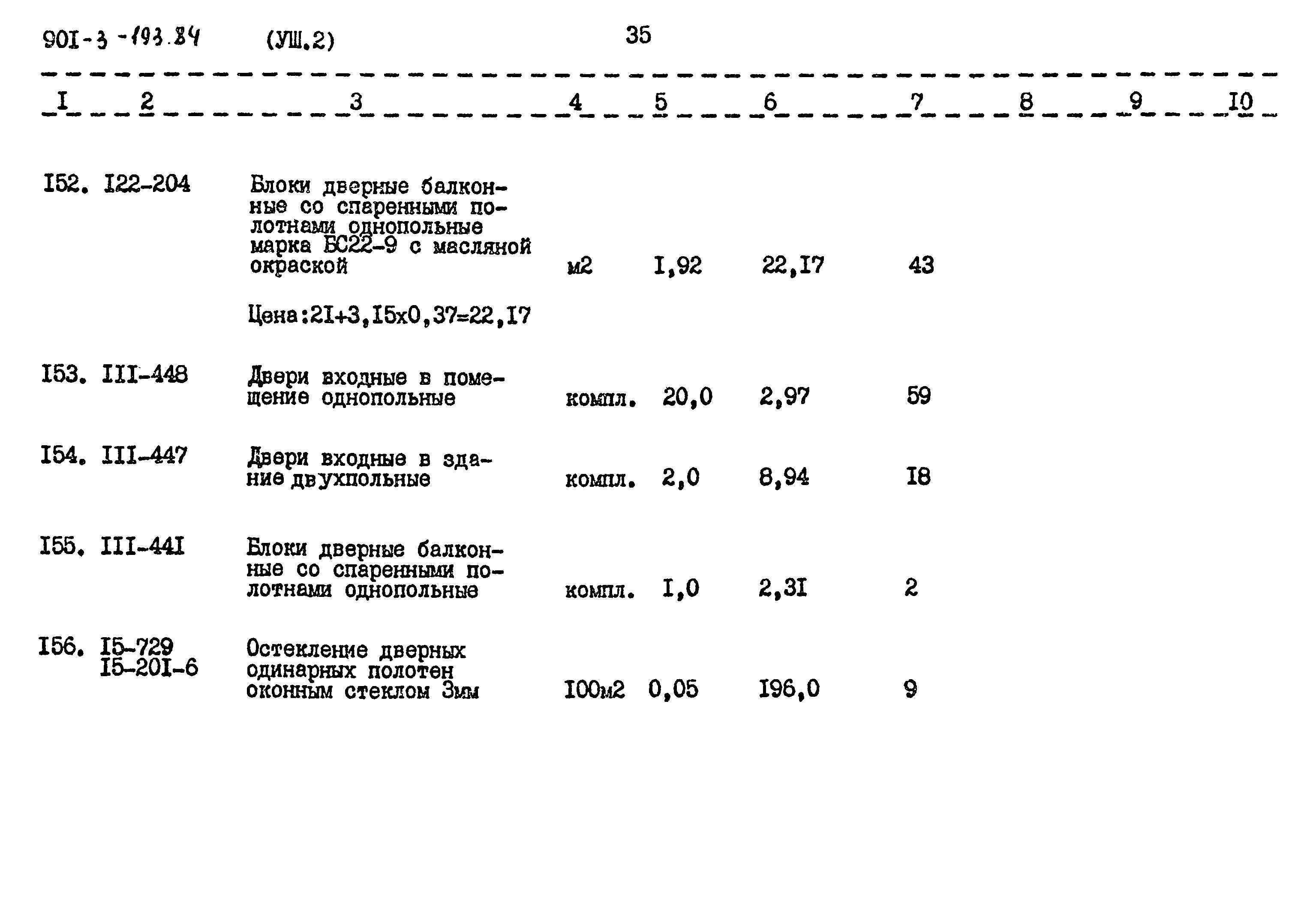 90I-3-193.84 (УШ.2) 35

| I | 2 | 3 | 4 | 5 | 6 | 7 | 8 | 9 | I0 |
|---|---|---|---|---|---|---|---|---|---|
| I52. | I22-204 | Блоки дверные балконные со спаренными полотнами однопольные марка БС22-9 с масляной окраской | м2 | I,92 | 22,I7 | 43 | | | |
| | | Цена:2I+3,I5х0,37=22,I7 | | | | | | | |
| I53. | III-448 | Двери входные в помещение однопольные | компл. | 20,0 | 2,97 | 59 | | | |
| I54. | III-447 | Двери входные в здание двухпольные | компл. | 2,0 | 8,94 | I8 | | | |
| I55. | III-44I | Блоки дверные балконные со спаренными полотнами однопольные | компл. | I,0 | 2,3I | 2 | | | |
| I56. | I5-729 I5-20I-6 | Остекление дверных одинарных полотен оконным стеклом 3мм | I00м2 | 0,05 | I96,0 | 9 | | | |